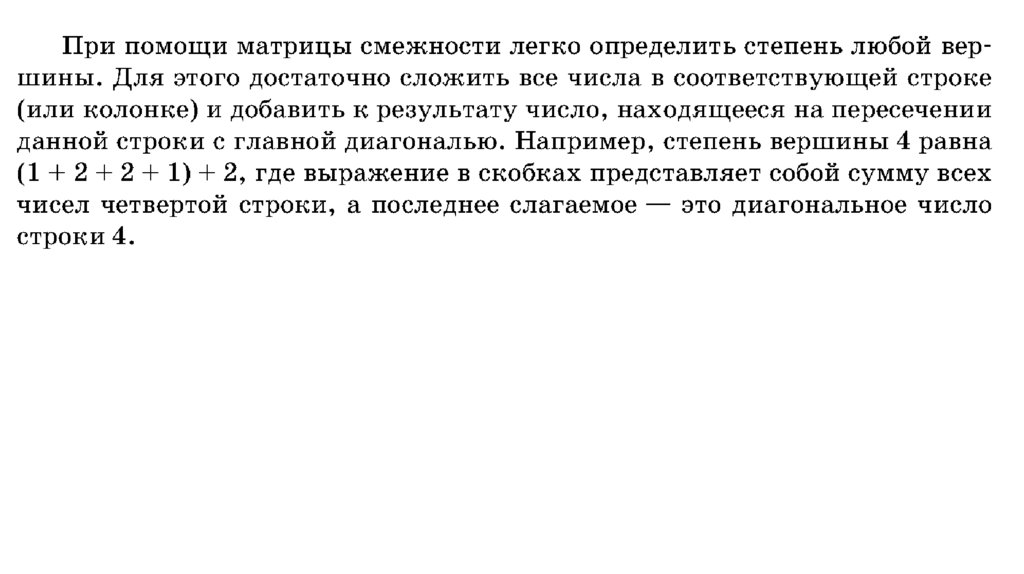 При помощи матрицы смежности легко определить степень любой вершины. Для этого достаточно сложить все числа в соответствующей строке (или колонке) и добавить к результату число, находящееся на пересечении данной строки с главной диагональю. Например, степень вершины 4 равна $(1 + 2 + 2 + 1) + 2$, где выражение в скобках представляет собой сумму всех чисел четвертой строки, а последнее слагаемое — это диагональное число строки 4.